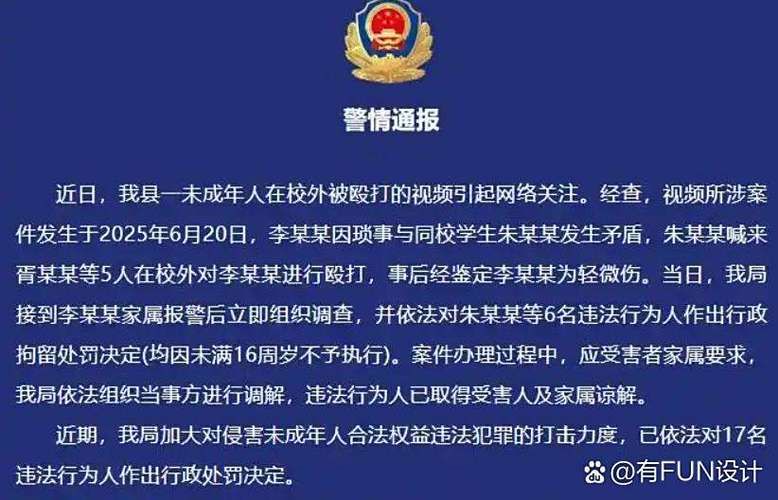 警情通报

近日，我县一未成年人在校外被殴打的视频引起网络关注。经查，视频所涉案件发生于2025年6月20日，李某某因琐事与同校学生朱某某发生矛盾，朱某某喊来胥某某等5人在校外对李某某进行殴打，事后经鉴定李某某为轻微伤。当日，我局接到李某某家属报警后立即组织调查，并依法对朱某某等6名违法行为人作出行政拘留处罚决定(均因未满16周岁不予执行)。案件办理过程中，应受害者家属要求，我局依法组织当事方进行调解，违法行为人已取得受害人及家属谅解。

近期，我局加大对侵害未成年人合法权益违法犯罪的打击力度，已依法对17名违法行为人作出行政处罚决定。

@有FUN设计